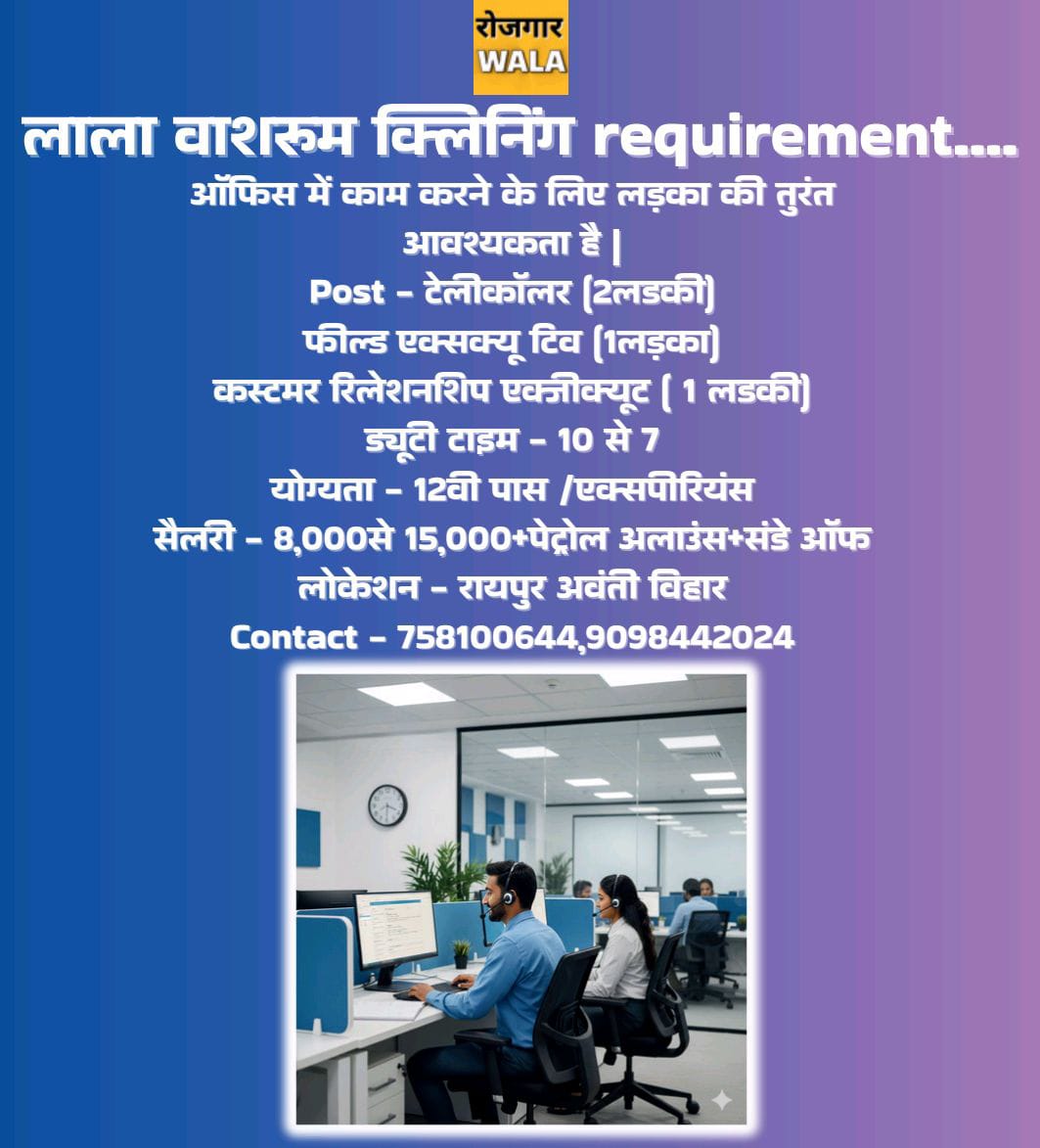 रोजगार
WALA

लाला वाशरूम क्लिनिंग requirement....

ऑफिस में काम करने के लिए लड़का की तुरंत आवश्यकता है |

Post - टेलीकॉलर (2लडकी)
फील्ड एक्सक्यू टिव (1लड़का)
कस्टमर रिलेशनशिप एक्जीक्यूट ( 1 लडकी)
ड्यूटी टाइम - 10 से 7
योग्यता - 12वी पास /एक्सपीरियंस
सैलरी - 8,000से 15,000+पेट्रोल अलाउंस+संडे ऑफ
लोकेशन - रायपुर अवंती विहार
Contact - 758100644,9098442024